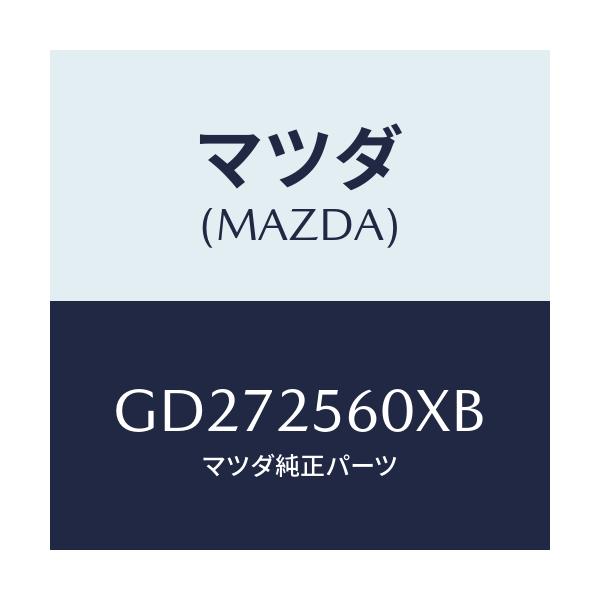 マツダ
(MAZDA)

GD272560XB
マツダ純正パーツ